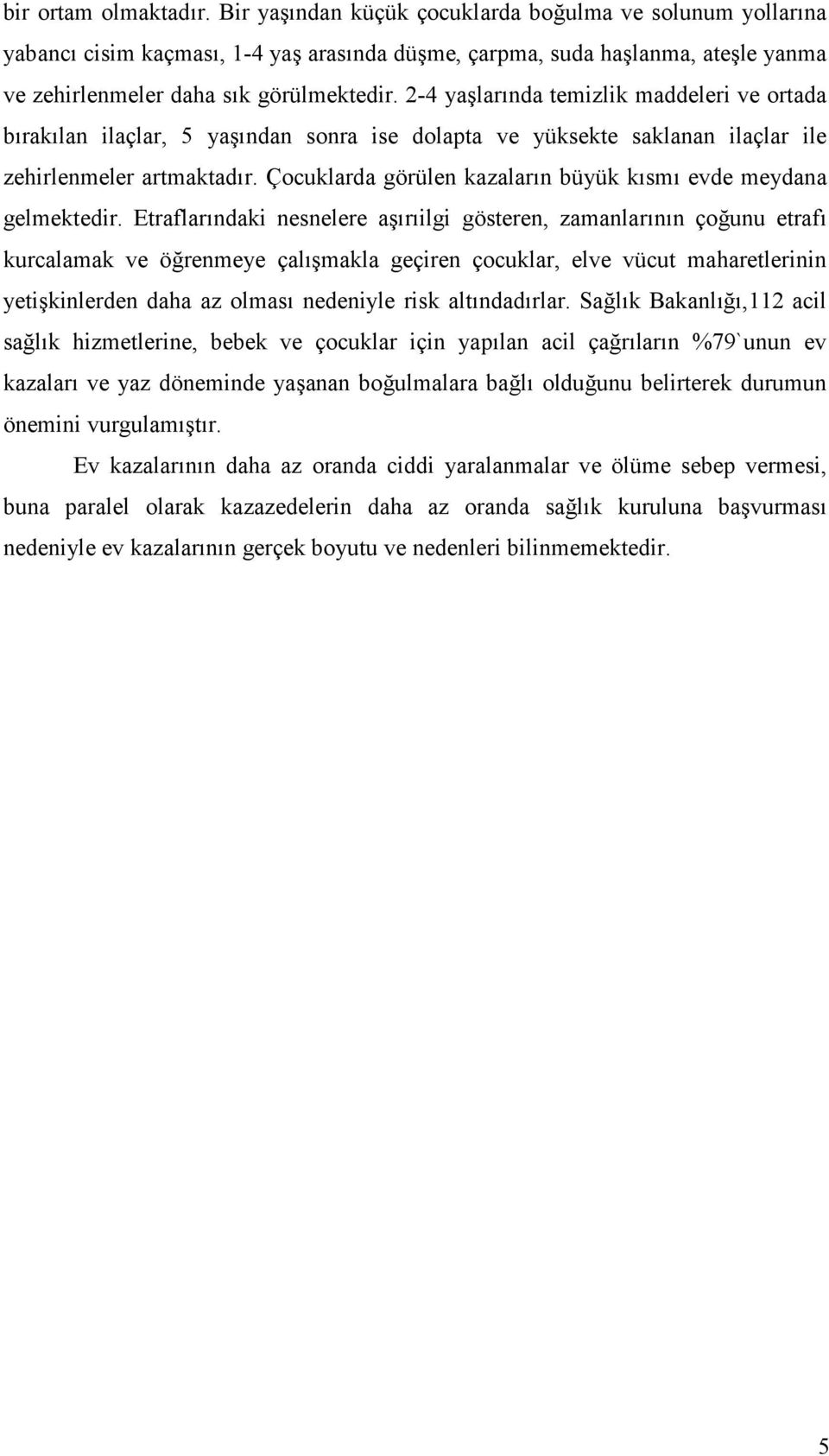 bir ortam olmaktadır. Bir yaşından küçük çocuklarda boğulma ve solunum yollarına yabancı cisim kaçması, 1-4 yaş arasında düşme, çarpma, suda haşlanma, ateşle yanma ve zehirlenmeler daha sık görülmektedir. 2-4 yaşlarında temizlik maddeleri ve ortada bırakılan ilaçlar, 5 yaşından sonra ise dolapta ve yüksekte saklanan ilaçlar ile zehirlenmeler artmaktadır. Çocuklarda görülen kazaların büyük kısmı evde meydana gelmektedir. Etraflarındaki nesnelere aşırıilgi gösteren, zamanlarının çoğunu etrafı kurcalamak ve öğrenmeye çalışmakla geçiren çocuklar, elve vücut maharetlerinin yetişkinlerden daha az olması nedeniyle risk altındadırlar. Sağlık Bakanlığı,112 acil sağlık hizmetlerine, bebek ve çocuklar için yapılan acil çağrıların %79`unun ev kazaları ve yaz döneminde yaşanan boğulmalara bağlı olduğunu belirterek durumun önemini vurgulamıştır.

Ev kazalarının daha az oranda ciddi yaralanmalar ve ölüme sebep vermesi, buna paralel olarak kazazedelerin daha az oranda sağlık kuruluna başvurması nedeniyle ev kazalarının gerçek boyutu ve nedenleri bilinmemektedir.

5